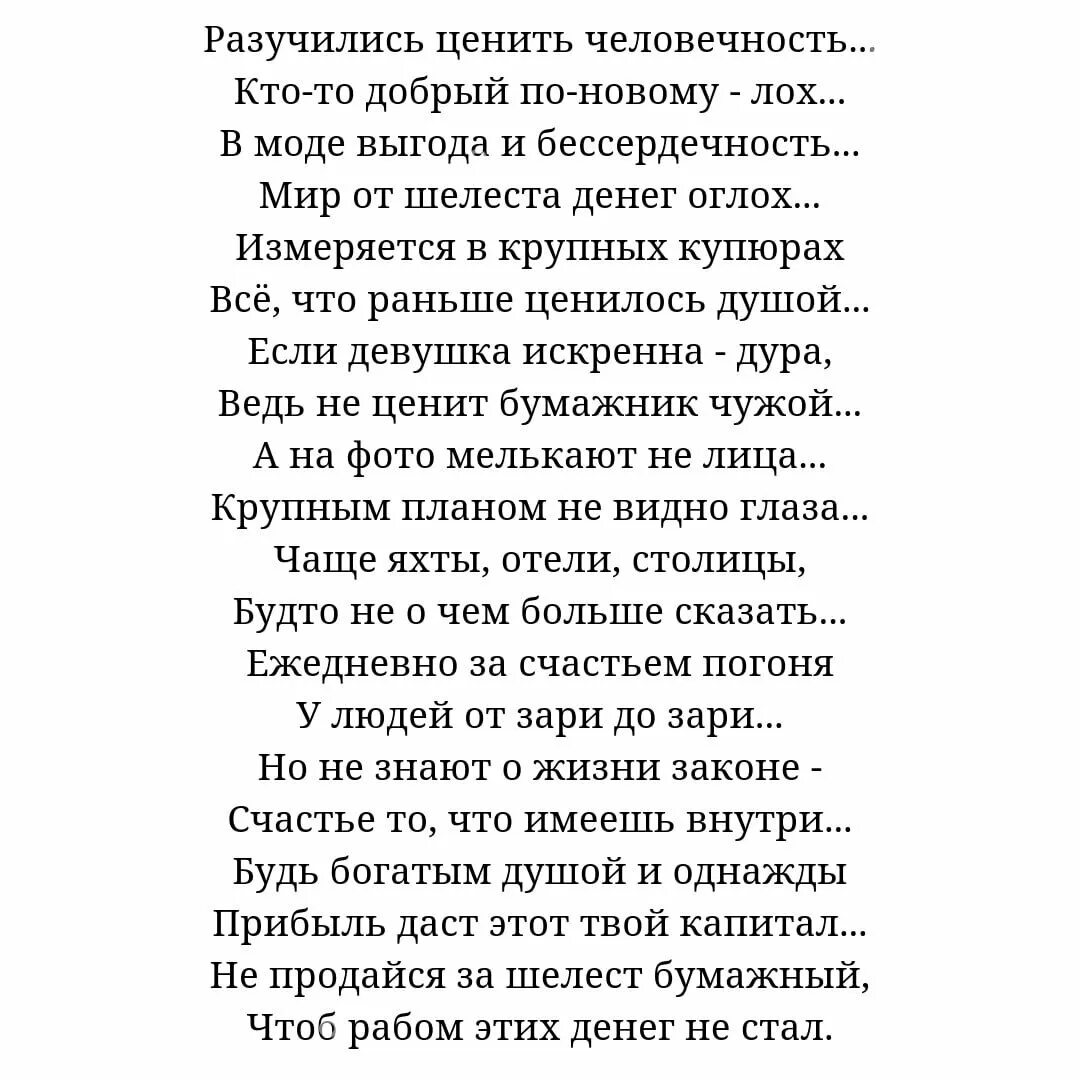 Разучились ценить человечность...
Кто-то добрый по-новому - лох...
В моде выгода и бессердечность...
Мир от шелеста денег оглох...
Измеряется в крупных купюрах
Всё, что раньше ценилось душой...
Если девушка искренна - дура,
Ведь не ценит бумажник чужой...
А на фото мелькают не лица...
Крупным планом не видно глаза...
Чаще яхты, отели, столицы,
Будто не о чем больше сказать...
Ежедневно за счастьем погоня
У людей от зари до зари...
Но не знают о жизни законе -
Счастье то, что имеешь внутри...
Будь богатым душой и однажды
Прибыль даст этот твой капитал...
Не продайся за шелест бумажный,
Чтоб рабом этих денег не стал.